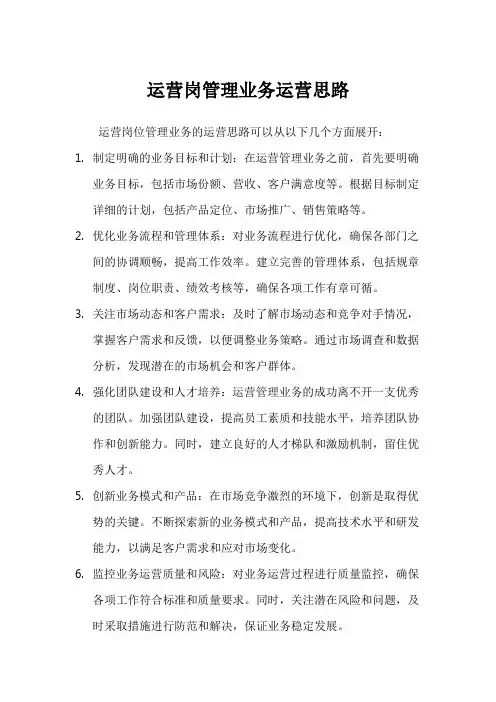 运营岗管理业务运营思路

运营岗位管理业务的运营思路可以从以下几个方面展开：

1. 制定明确的业务目标和计划：在运营管理业务之前，首先要明确业务目标，包括市场份额、营收、客户满意度等。根据目标制定详细的计划，包括产品定位、市场推广、销售策略等。

2. 优化业务流程和管理体系：对业务流程进行优化，确保各部门之间的协调顺畅，提高工作效率。建立完善的管理体系，包括规章制度、岗位职责、绩效考核等，确保各项工作有章可循。

3. 关注市场动态和客户需求：及时了解市场动态和竞争对手情况，掌握客户需求和反馈，以便调整业务策略。通过市场调查和数据分析，发现潜在的市场机会和客户群体。

4. 强化团队建设和人才培养：运营管理业务的成功离不开一支优秀的团队。加强团队建设，提高员工素质和技能水平，培养团队协作和创新能力。同时，建立良好的人才梯队和激励机制，留住优秀人才。

5. 创新业务模式和产品：在市场竞争激烈的环境下，创新是取得优势的关键。不断探索新的业务模式和产品，提高技术水平和研发能力，以满足客户需求和应对市场变化。

6. 监控业务运营质量和风险：对业务运营过程进行质量监控，确保各项工作符合标准和质量要求。同时，关注潜在风险和问题，及时采取措施进行防范和解决，保证业务稳定发展。